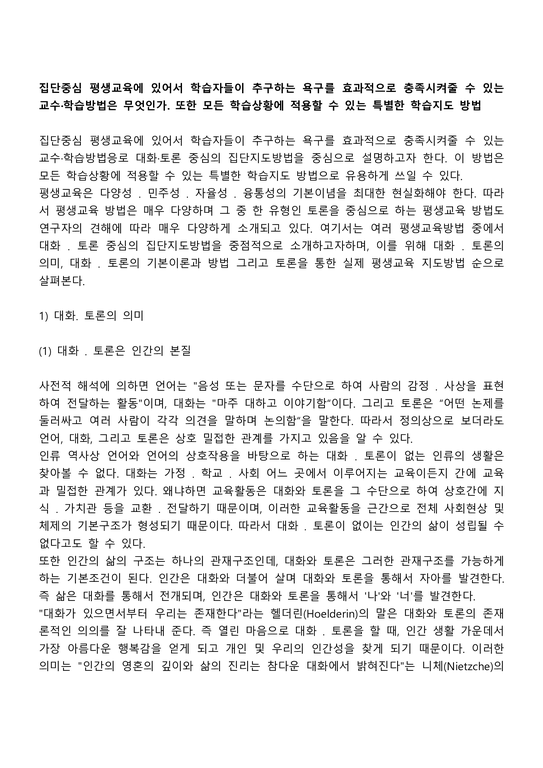 집단중심 평생교육에 있어서 학습자들이 추구하는 욕구를 효과적으로 충족시켜줄 수 있는 교수·학습방법은 무엇인가. 또한 모든 학습상황에 적용할 수 있는 특별한 학습지도 방법

집단중심 평생교육에 있어서 학습자들이 추구하는 욕구를 효과적으로 충족시켜줄 수 있는 교수·학습방법응로 대화·토론 중심의 집단지도방법을 중심으로 설명하고자 한다. 이 방법은 모든 학습상황에 적용할 수 있는 특별한 학습지도 방법으로 유용하게 쓰일 수 있다.
평생교육은 다양성 . 민주성 . 자율성 . 융통성의 기본이념을 최대한 현실화해야 한다. 따라서 평생교육 방법은 매우 다양하며 그 중 한 유형인 토론을 중심으로 하는 평생교육 방법도 연구자의 견해에 따라 매우 다양하게 소개되고 있다. 여기서는 여러 평생교육방법 중에서 대화 . 토론 중심의 집단지도방법을 중점적으로 소개하고자하며, 이를 위해 대화 . 토론의 의미, 대화 . 토론의 기본이론과 방법 그리고 토론을 통한 실제 평생교육 지도방법 순으로 살펴본다.

1) 대화. 토론의 의미

(1) 대화 . 토론은 인간의 본질

사전적 해석에 의하면 언어는 "음성 또는 문자를 수단으로 하여 사람의 감정 . 사상을 표현하여 전달하는 활동"이며, 대화는 "마주 대하고 이야기함"이다. 그리고 토론은 "어떤 논제를 둘러싸고 여러 사람이 각각 의견을 말하며 논의함"을 말한다. 따라서 정의상으로 보더라도 언어, 대화, 그리고 토론은 상호 밀접한 관계를 가지고 있음을 알 수 있다.
인류 역사상 언어와 언어의 상호작용을 바탕으로 하는 대화 . 토론이 없는 인류의 생활은 찾아볼 수 없다. 대화는 가정 . 학교 . 사회 어느 곳에서 이루어지는 교육이든지 간에 교육과 밀접한 관계가 있다. 왜냐하면 교육활동은 대화와 토론을 그 수단으로 하여 상호간에 지식 . 가치관 등을 교환 . 전달하기 때문이며, 이러한 교육활동을 근간으로 전체 사회현상 및 체제의 기본구조가 형성되기 때문이다. 따라서 대화 . 토론이 없이는 인간의 삶이 성립될 수 없다고도 할 수 있다.
또한 인간의 삶의 구조는 하나의 관재구조인데, 대화와 토론은 그러한 관재구조를 가능하게 하는 기본조건이 된다. 인간은 대화와 더불어 살며 대화와 토론을 통해서 자아를 발견한다. 즉 삶은 대화를 통해서 전개되며, 인간은 대화와 토론을 통해서 '나'와 '너'를 발견한다.
"대화가 있으면서부터 우리는 존재한다"라는 헬더린(Hoelderin)의 말은 대화와 토론의 존재론적인 의의를 잘 나타내 준다. 즉 열린 마음으로 대화 . 토론을 할 때, 인간 생활 가운데서 가장 아름다운 행복감을 얻게 되고 개인 및 우리의 인간성을 찾게 되기 때문이다. 이러한 의미는 "인간의 영혼의 깊이와 삶의 진리는 참다운 대화에서 밝혀진다"는 니체(Nietzche)의